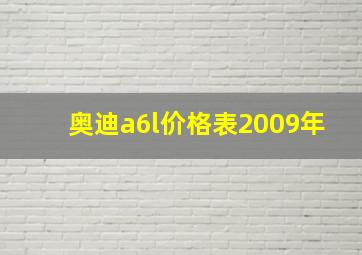 奥迪a6l价格表2009年